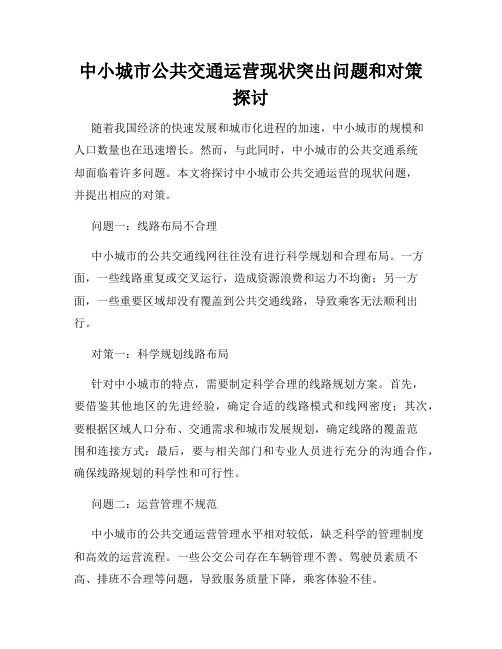 中小城市公共交通运营现状突出问题和对策探讨

随着我国经济的快速发展和城市化进程的加速，中小城市的规模和人口数量也在迅速增长。然而，与此同时，中小城市的公共交通系统却面临着许多问题。本文将探讨中小城市公共交通运营的现状问题，并提出相应的对策。

问题一：线路布局不合理

中小城市的公共交通线网往往没有进行科学规划和合理布局。一方面，一些线路重复或交叉运行，造成资源浪费和运力不均衡；另一方面，一些重要区域却没有覆盖到公共交通线路，导致乘客无法顺利出行。

对策一：科学规划线路布局

针对中小城市的特点，需要制定科学合理的线路规划方案。首先，要借鉴其他地区的先进经验，确定合适的线路模式和线网密度；其次，要根据区域人口分布、交通需求和城市发展规划，确定线路的覆盖范围和连接方式；最后，要与相关部门和专业人员进行充分的沟通合作，确保线路规划的科学性和可行性。

问题二：运营管理不规范

中小城市的公共交通运营管理水平相对较低，缺乏科学的管理制度和高效的运营流程。一些公交公司存在车辆管理不善、驾驶员素质不高、排班不合理等问题，导致服务质量下降，乘客体验不佳。